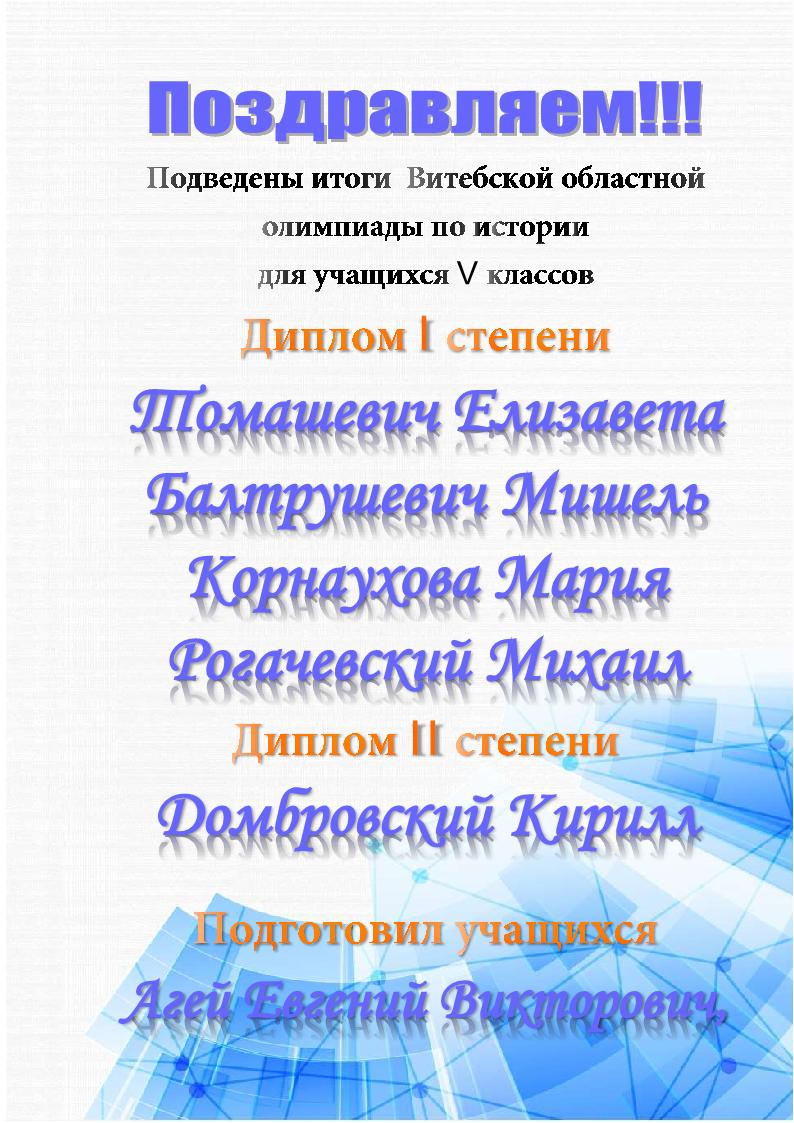 Поздравляем!!!

Подведены итоги Витебской областной олимпиады по истории для учащихся V классов

Диплом I степени

Томашевич Елизавета

Балтрушевич Мишель

Корнаухова Мария

Рогачевский Михаил

Диплом II степени

Домбровский Кирилл

Подготовил учащихся

Агей Евгений Викторович